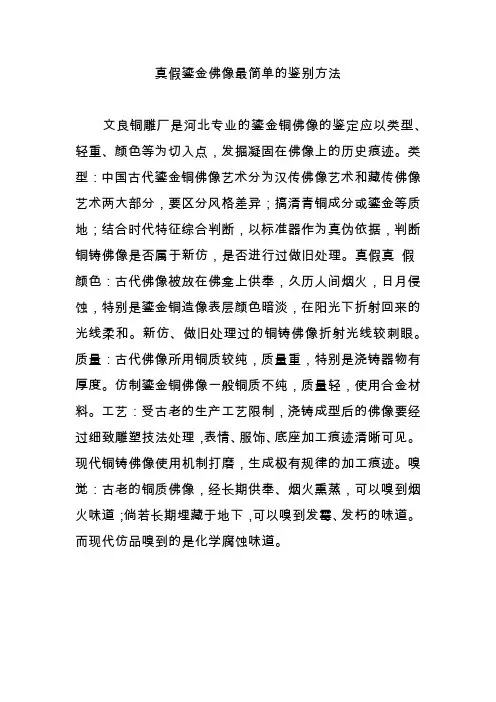 真假鎏金佛像最简单的鉴别方法

文良铜雕厂是河北专业的鎏金铜佛像的鉴定应以类型、轻重、颜色等为切入点，发掘凝固在佛像上的历史痕迹。类型：中国古代鎏金铜佛像艺术分为汉传佛像艺术和藏传佛像艺术两大部分，要区分风格差异；搞清青铜成分或鎏金等质地；结合时代特征综合判断，以标准器作为真伪依据，判断铜铸佛像是否属于新仿，是否进行过做旧处理。真假真 假颜色：古代佛像被放在佛龛上供奉，久历人间烟火，日月侵蚀，特别是鎏金铜造像表层颜色暗淡，在阳光下折射回来的光线柔和。新仿、做旧处理过的铜铸佛像折射光线较刺眼。质量：古代佛像所用铜质较纯，质量重，特别是浇铸器物有厚度。仿制鎏金铜佛像一般铜质不纯，质量轻，使用合金材料。工艺：受古老的生产工艺限制，浇铸成型后的佛像要经过细致雕塑技法处理，表情、服饰、底座加工痕迹清晰可见。现代铜铸佛像使用机制打磨，生成极有规律的加工痕迹。嗅觉：古老的铜质佛像，经长期供奉、烟火熏蒸，可以嗅到烟火味道；倘若长期埋藏于地下，可以嗅到发霉、发朽的味道。而现代仿品嗅到的是化学腐蚀味道。